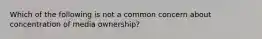 Which of the following is not a common concern about concentration of media ownership?